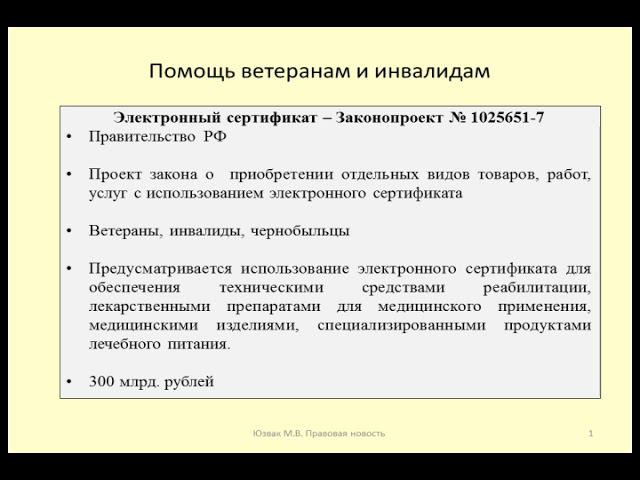 Помощь ветеранам и инвалидам

Электронный сертификат – Законопроект № 1025651-7

• Правительство РФ

• Проект закона о приобретении отдельных видов товаров, работ, услуг с использованием электронного сертификата

• Ветераны, инвалиды, чернобыльцы

• Предусматривается использование электронного сертификата для обеспечения техническими средствами реабилитации, лекарственными препаратами для медицинского применения, медицинскими изделиями, специализированными продуктами лечебного питания.

• 300 млрд. рублей

Юзвак М.В. Правовая новость

1